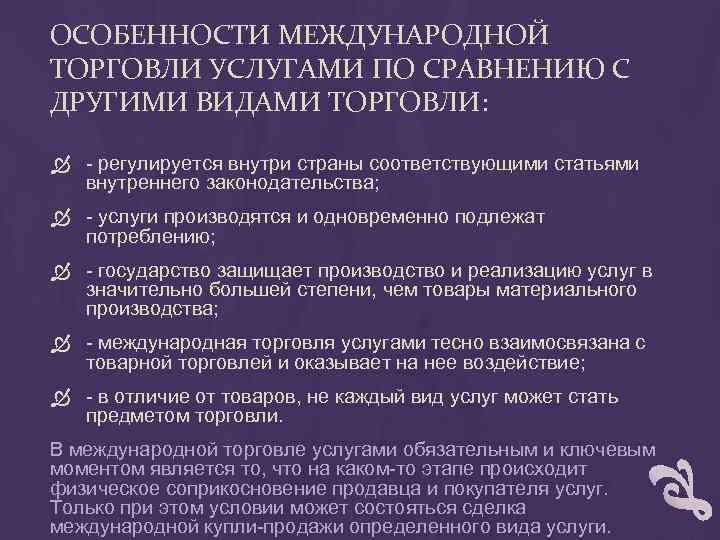 ОСОБЕННОСТИ МЕЖДУНАРОДНОЙ ТОРГОВЛИ УСЛУГАМИ ПО СРАВНЕНИЮ С ДРУГИМИ ВИДАМИ ТОРГОВЛИ:

- регулируется внутри страны соответствующими статьями внутреннего законодательства;

- услуги производятся и одновременно подлежат потреблению;

- государство защищает производство и реализацию услуг в значительно большей степени, чем товары материального производства;

- международная торговля услугами тесно взаимосвязана с товарной торговлей и оказывает на нее воздействие;

- в отличие от товаров, не каждый вид услуг может стать предметом торговли.

В международной торговле услугами обязательным и ключевым моментом является то, что на каком-то этапе происходит физическое соприкосновение продавца и покупателя услуг. Только при этом условии может состояться сделка международной купли-продажи определенного вида услуги.